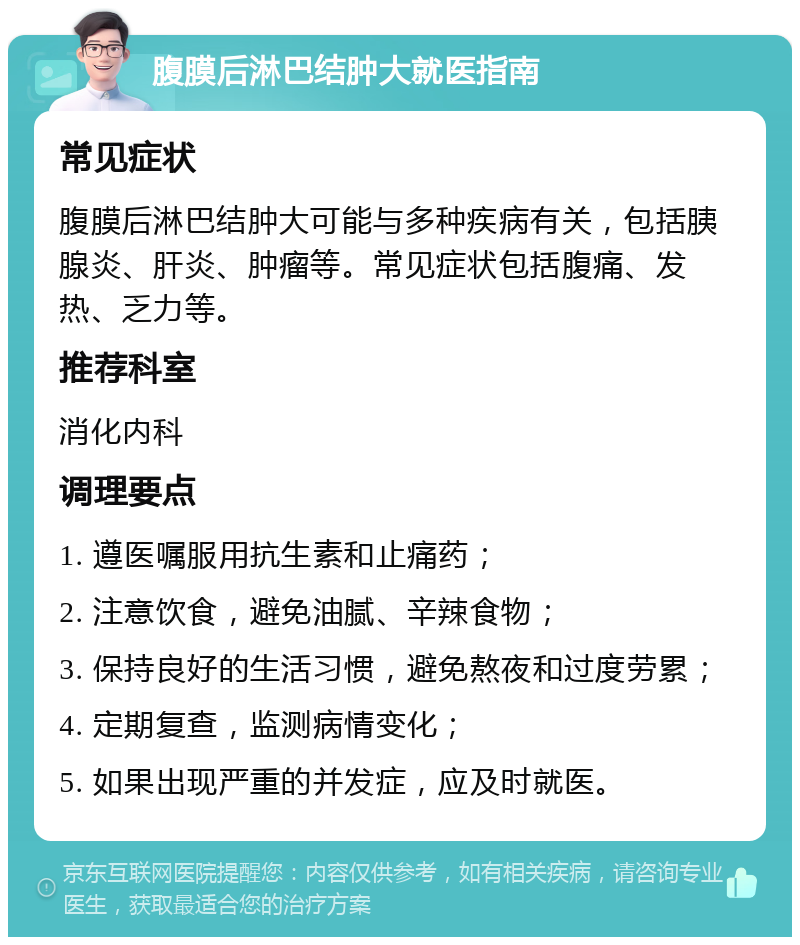 腹膜后淋巴结肿大就医指南

常见症状

腹膜后淋巴结肿大可能与多种疾病有关，包括胰腺炎、肝炎、肿瘤等。常见症状包括腹痛、发热、乏力等。

推荐科室

消化内科

调理要点

1. 遵医嘱服用抗生素和止痛药；

2. 注意饮食，避免油腻、辛辣食物；

3. 保持良好的生活习惯，避免熬夜和过度劳累；

4. 定期复查，监测病情变化；

5. 如果出现严重的并发症，应及时就医。

京东互联网医院提醒您：内容仅供参考，如有相关疾病，请咨询专业医生，获取最适合您的治疗方案